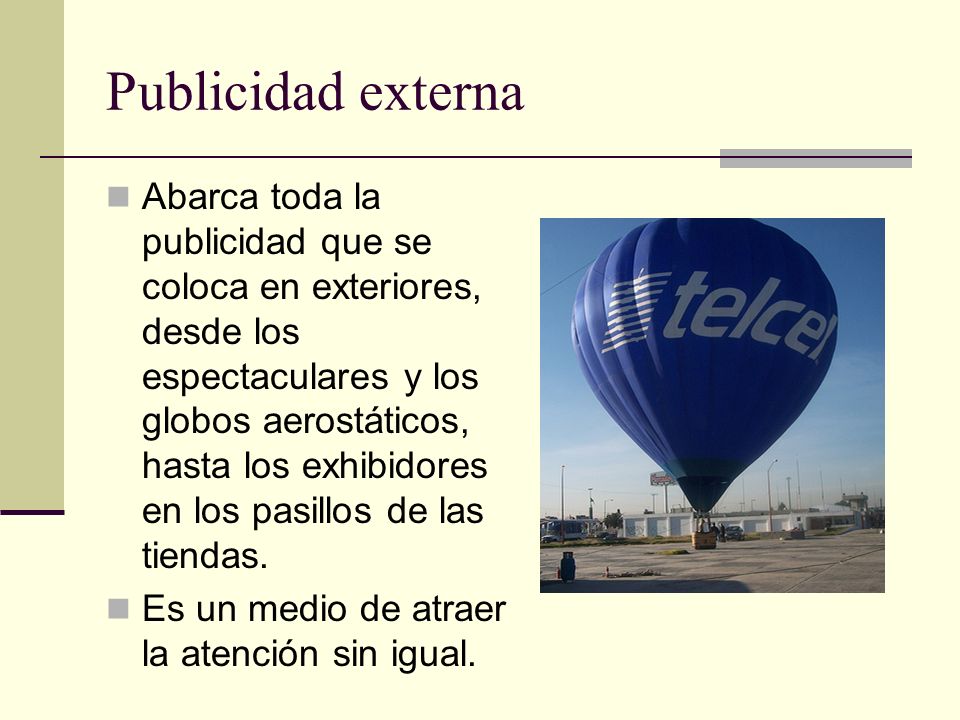 Publicidad externa

Abarca toda la publicidad que se coloca en exteriores, desde los espectaculares y los globos aerostáticos, hasta los exhibidores en los pasillos de las tiendas.

Es un medio de atraer la atención sin igual.

telcel